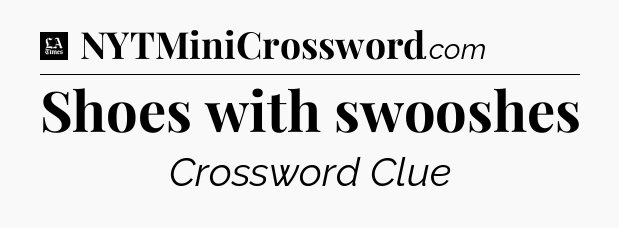 LA Times NYTMiniCrossword.com

Shoes with swooshes

Crossword Clue